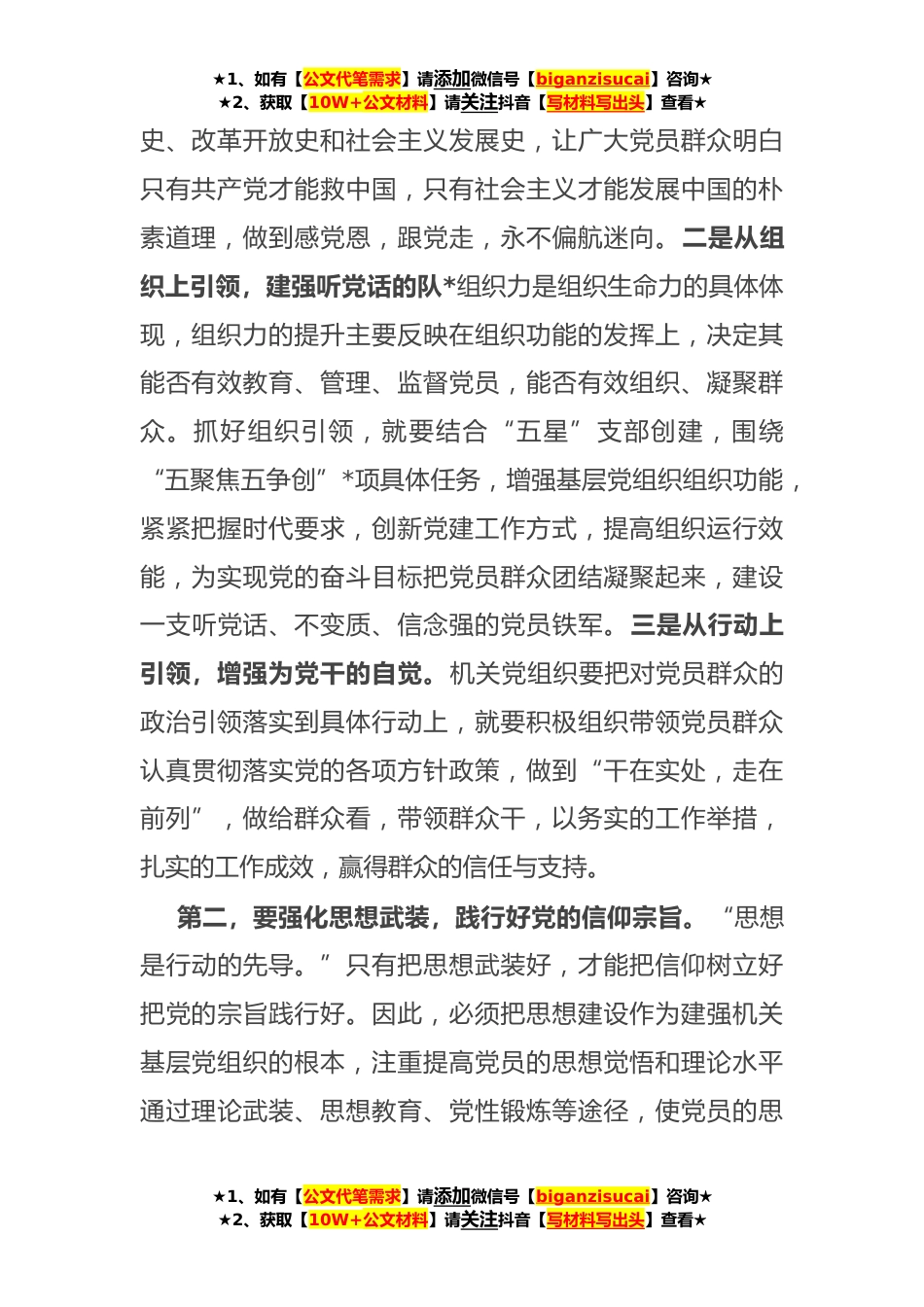 ★1、如有【公文代笔需求】请添加微信号【biganzisucai】咨询★
★2、获取【10W+公文材料】请关注抖音【写材料写出头】查看★

史、改革开放史和社会主义发展史，让广大党员群众明白只有共产党才能救中国，只有社会主义才能发展中国的朴素道理，做到感党恩，跟党走，永不偏航迷向。二是从组织上引领，建强听党话的队*组织力是组织生命力的具体体现，组织力的提升主要反映在组织功能的发挥上，决定其能否有效教育、管理、监督党员，能否有效组织、凝聚群众。抓好组织引领，就要结合“五星”支部创建，围绕“五聚焦五争创”*项具体任务，增强基层党组织组织功能，紧紧把握时代要求，创新党建工作方式，提高组织运行效能，为实现党的奋斗目标把党员群众团结凝聚起来，建设一支听党话、不变质、信念强的党员铁军。三是从行动上引领，增强为党干的自觉。机关党组织要把对党员群众的政治引领落实到具体行动上，就要积极组织带领党员群众认真贯彻落实党的各项方针政策，做到“干在实处，走在前列”，做给群众看，带领群众干，以务实的工作举措，扎实的工作成效，赢得群众的信任与支持。

第二，要强化思想武装，践行好党的信仰宗旨。“思想是行动的先导。”只有把思想武装好，才能把信仰树立好把党的宗旨践行好。因此，必须把思想建设作为建强机关基层党组织的根本，注重提高党员的思想觉悟和理论水平通过理论武装、思想教育、党性锻炼等途径，使党员的思

★1、如有【公文代笔需求】请添加微信号【biganzisucai】咨询★
★2、获取【10W+公文材料】请关注抖音【写材料写出头】查看★